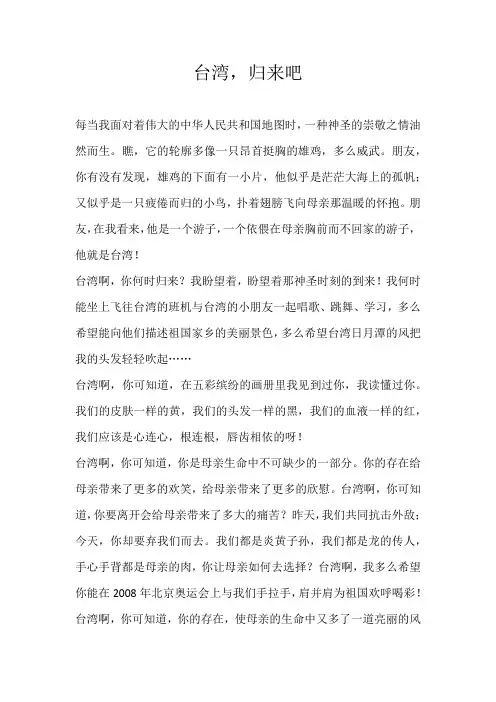 台湾，归来吧

每当我面对着伟大的中华人民共和国地图时，一种神圣的崇敬之情油然而生。瞧，它的轮廓多像一只昂首挺胸的雄鸡，多么威武。朋友，你有没有发现，雄鸡的下面有一小片，他似乎是茫茫大海上的孤帆；又似乎是一只疲倦而归的小鸟，扑着翅膀飞向母亲那温暖的怀抱。朋友，在我看来，他是一个游子，一个依偎在母亲胸前而不回家的游子，他就是台湾！

台湾啊，你何时归来？我盼望着，盼望着那神圣时刻的到来！我何时能坐上飞往台湾的班机与台湾的小朋友一起唱歌、跳舞、学习，多么希望能向他们描述祖国家乡的美丽景色，多么希望台湾日月潭的风把我的头发轻轻吹起……

台湾啊，你可知道，在五彩缤纷的画册里我见到过你，我读懂过你。我们的皮肤一样的黄，我们的头发一样的黑，我们的血液一样的红，我们应该是心连心，根连根，唇齿相依的呀！

台湾啊，你可知道，你是母亲生命中不可缺少的一部分。你的存在给母亲带来了更多的欢笑，给母亲带来了更多的欣慰。台湾啊，你可知道，你要离开会给母亲带来了多大的痛苦？昨天，我们共同抗击外敌；今天，你却要弃我们而去。我们都是炎黄子孙，我们都是龙的传人，手心手背都是母亲的肉，你让母亲如何去选择？台湾啊，我多么希望你能在 2008 年北京奥运会上与我们手拉手，肩并肩为祖国欢呼喝彩！

台湾啊，你可知道，你的存在，使母亲的生命中又多了一道亮丽的风